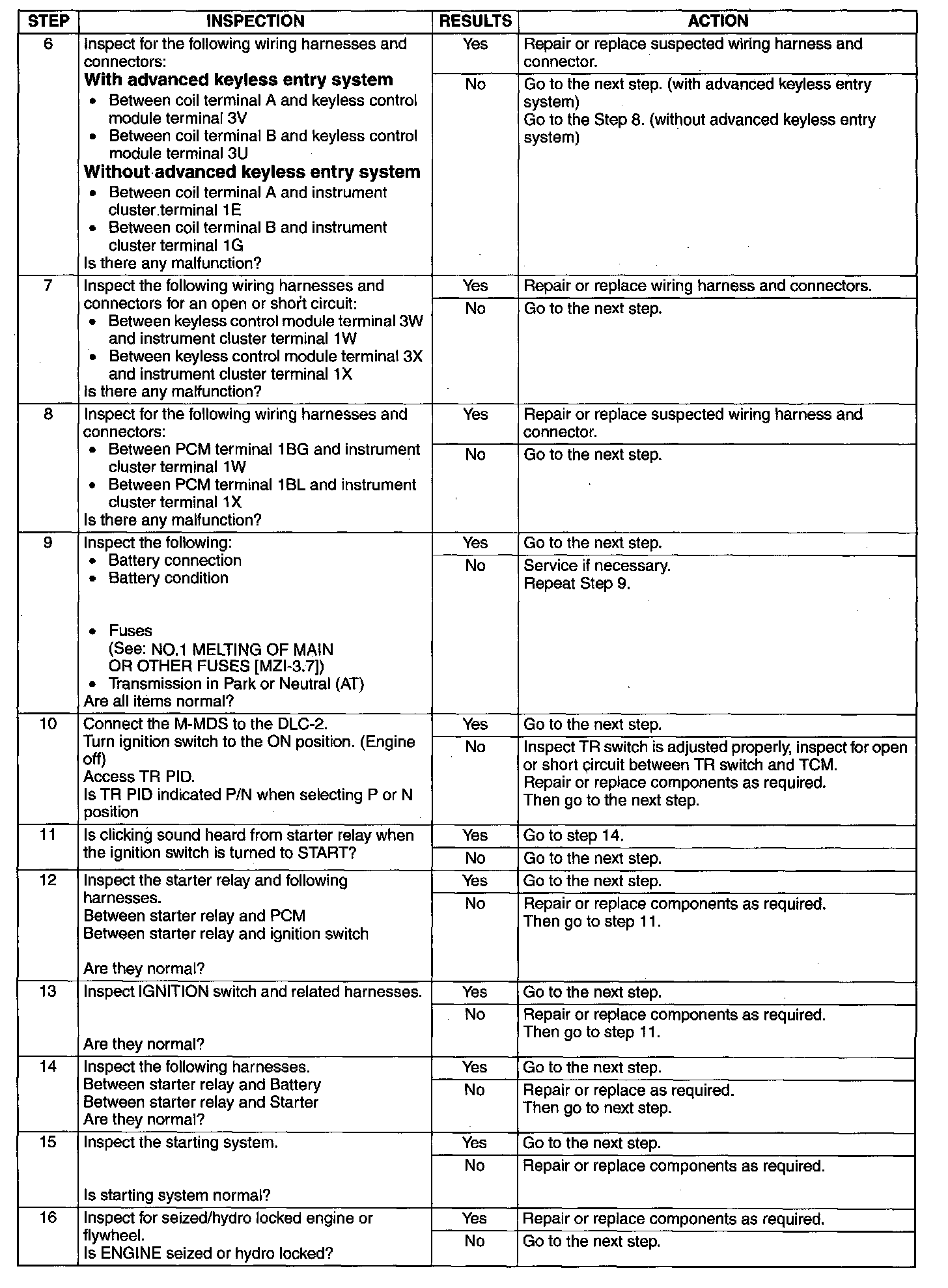 | STEP | INSPECTION | RESULTS | ACTION |
|---|---|---|---|
| 6 | Inspect for the following wiring harnesses and connectors: **With advanced keyless entry system** • Between coil terminal A and keyless control module terminal 3V • Between coil terminal B and keyless control module terminal 3U **Without advanced keyless entry system** • Between coil terminal A and instrument cluster terminal 1E • Between coil terminal B and instrument cluster terminal 1G Is there any malfunction? | Yes | Repair or replace suspected wiring harness and connector. |
| | | No | Go to the next step. (with advanced keyless entry system) Go to the Step 8. (without advanced keyless entry system) |
| 7 | Inspect the following wiring harnesses and connectors for an open or short circuit: • Between keyless control module terminal 3W and instrument cluster terminal 1W • Between keyless control module terminal 3X and instrument cluster terminal 1X Is there any malfunction? | Yes | Repair or replace wiring harness and connectors. |
| | | No | Go to the next step. |
| 8 | Inspect for the following wiring harnesses and connectors: • Between PCM terminal 1BG and instrument cluster terminal 1W • Between PCM terminal 1BL and instrument cluster terminal 1X Is there any malfunction? | Yes | Repair or replace suspected wiring harness and connector. |
| | | No | Go to the next step. |
| 9 | Inspect the following: • Battery connection • Battery condition • Fuses (See: NO.1 MELTING OF MAIN OR OTHER FUSES [MZI-3.7]) • Transmission in Park or Neutral (AT) Are all items normal? | Yes | Go to the next step. |
| | | No | Service if necessary. Repeat Step 9. |
| 10 | Connect the M-MDS to the DLC-2. Turn ignition switch to the ON position. (Engine off) Access TR PID. Is TR PID indicated P/N when selecting P or N position | Yes | Go to the next step. |
| | | No | Inspect TR switch is adjusted properly, inspect for open or short circuit between TR switch and TCM. Repair or replace components as required. Then go to the next step. |
| 11 | Is clicking sound heard from starter relay when the ignition switch is turned to START? | Yes | Go to step 14. |
| | | No | Go to the next step. |
| 12 | Inspect the starter relay and following harnesses. Between starter relay and PCM Between starter relay and ignition switch Are they normal? | Yes | Go to the next step. |
| | | No | Repair or replace components as required. Then go to step 11. |
| 13 | Inspect IGNITION switch and related harnesses. Are they normal? | Yes | Go to the next step. |
| | | No | Repair or replace components as required. Then go to step 11. |
| 14 | Inspect the following harnesses. Between starter relay and Battery Between starter relay and Starter Are they normal? | Yes | Go to the next step. |
| | | No | Repair or replace as required. Then go to next step. |
| 15 | Inspect the starting system. Is starting system normal? | Yes | Go to the next step. |
| | | No | Repair or replace components as required. |
| 16 | Inspect for seized/hydro locked engine or flywheel. Is ENGINE seized or hydro locked? | Yes | Repair or replace components as required. |
| | | No | Go to the next step. |